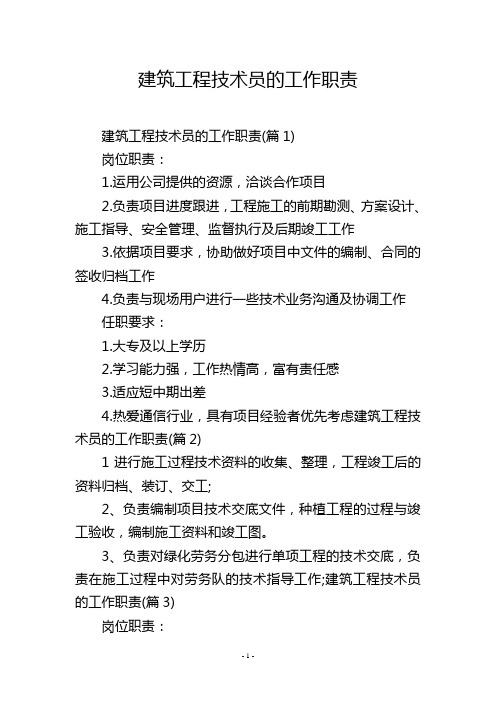 建筑工程技术员的工作职责

建筑工程技术员的工作职责(篇 1)

岗位职责：

1.运用公司提供的资源，洽谈合作项目

2.负责项目进度跟进，工程施工的前期勘测、方案设计、施工指导、安全管理、监督执行及后期竣工工作

3.依据项目要求，协助做好项目中文件的编制、合同的签收归档工作

4.负责与现场用户进行一些技术业务沟通及协调工作

任职要求：

1.大专及以上学历

2.学习能力强，工作热情高，富有责任感

3.适应短中期出差

4.热爱通信行业，具有项目经验者优先考虑建筑工程技术员的工作职责(篇 2)

1 进行施工过程技术资料的收集、整理，工程竣工后的资料归档、装订、交工;

2、负责编制项目技术交底文件，种植工程的过程与竣工验收，编制施工资料和竣工图。

3、负责对绿化劳务分包进行单项工程的技术交底，负责在施工过程中对劳务队的技术指导工作;建筑工程技术员的工作职责(篇 3)

岗位职责：

- 1 -